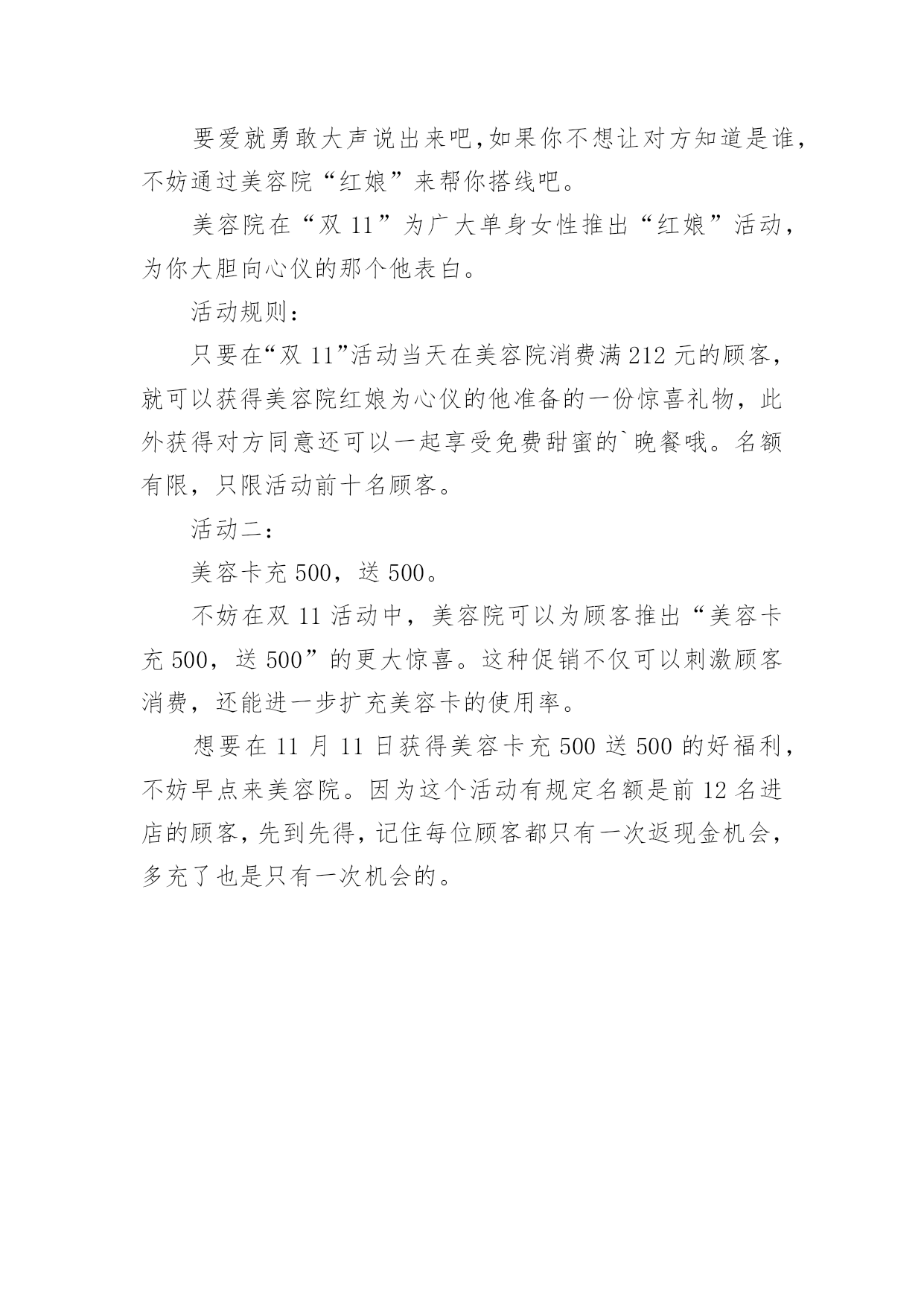 要爱就勇敢大声说出来吧,如果你不想让对方知道是谁,不妨通过美容院“红娘”来帮你搭线吧。

美容院在“双 11”为广大单身女性推出“红娘”活动,为你大胆向心仪的那个他表白。

活动规则:

只要在“双 11”活动当天在美容院消费满 212 元的顾客,就可以获得美容院红娘为心仪的他准备的一份惊喜礼物,此外获得对方同意还可以一起享受免费甜蜜的`晚餐哦。名额有限,只限活动前十名顾客。

活动二:

美容卡充 500,送 500。

不妨在双 11 活动中,美容院可以为顾客推出“美容卡充 500,送 500”的更大惊喜。这种促销不仅可以刺激顾客消费,还能进一步扩充美容卡的使用率。

想要在 11 月 11 日获得美容卡充 500 送 500 的好福利,不妨早点来美容院。因为这个活动有规定名额是前 12 名进店的顾客,先到先得,记住每位顾客都只有一次返现金机会,多充了也是只有一次机会的。